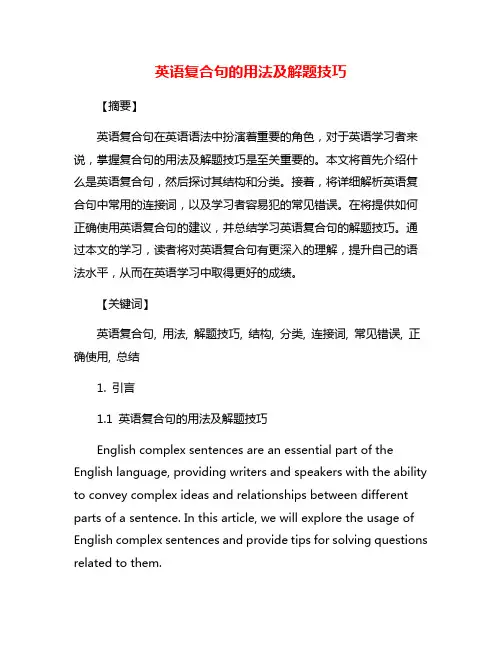 英语复合句的用法及解题技巧

【摘要】

英语复合句在英语语法中扮演着重要的角色，对于英语学习者来说，掌握复合句的用法及解题技巧是至关重要的。本文将首先介绍什么是英语复合句，然后探讨其结构和分类。接着，将详细解析英语复合句中常用的连接词，以及学习者容易犯的常见错误。在将提供如何正确使用英语复合句的建议，并总结学习英语复合句的解题技巧。通过本文的学习，读者将对英语复合句有更深入的理解，提升自己的语法水平，从而在英语学习中取得更好的成绩。

【关键词】

英语复合句, 用法, 解题技巧, 结构, 分类, 连接词, 常见错误, 正确使用, 总结

1. 引言

1.1 英语复合句的用法及解题技巧

English complex sentences are an essential part of the English language, providing writers and speakers with the ability to convey complex ideas and relationships between different parts of a sentence. In this article, we will explore the usage of English complex sentences and provide tips for solving questions related to them.